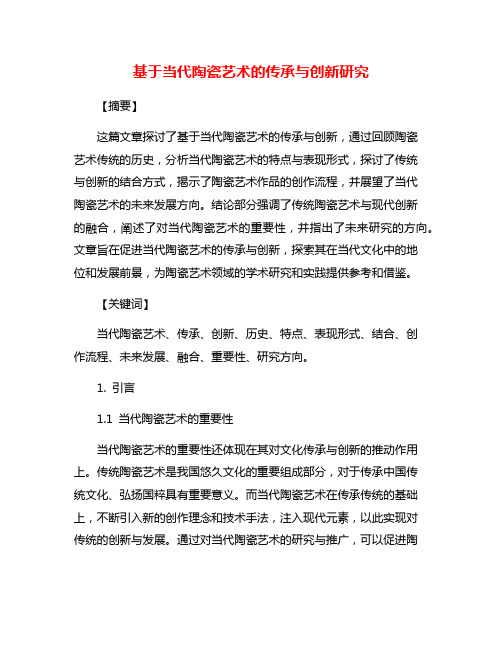 基于当代陶瓷艺术的传承与创新研究

【摘要】

这篇文章探讨了基于当代陶瓷艺术的传承与创新，通过回顾陶瓷艺术传统的历史，分析当代陶瓷艺术的特点与表现形式，探讨了传统与创新的结合方式，揭示了陶瓷艺术作品的创作流程，并展望了当代陶瓷艺术的未来发展方向。结论部分强调了传统陶瓷艺术与现代创新的融合，阐述了对当代陶瓷艺术的重要性，并指出了未来研究的方向。文章旨在促进当代陶瓷艺术的传承与创新，探索其在当代文化中的地位和发展前景，为陶瓷艺术领域的学术研究和实践提供参考和借鉴。

【关键词】

当代陶瓷艺术、传承、创新、历史、特点、表现形式、结合、创作流程、未来发展、融合、重要性、研究方向。

1. 引言

1.1 当代陶瓷艺术的重要性

当代陶瓷艺术的重要性还体现在其对文化传承与创新的推动作用上。传统陶瓷艺术是我国悠久文化的重要组成部分，对于传承中国传统文化、弘扬国粹具有重要意义。而当代陶瓷艺术在传承传统的基础上，不断引入新的创作理念和技术手法，注入现代元素，以此实现对传统的创新与发展。通过对当代陶瓷艺术的研究与推广，可以促进陶